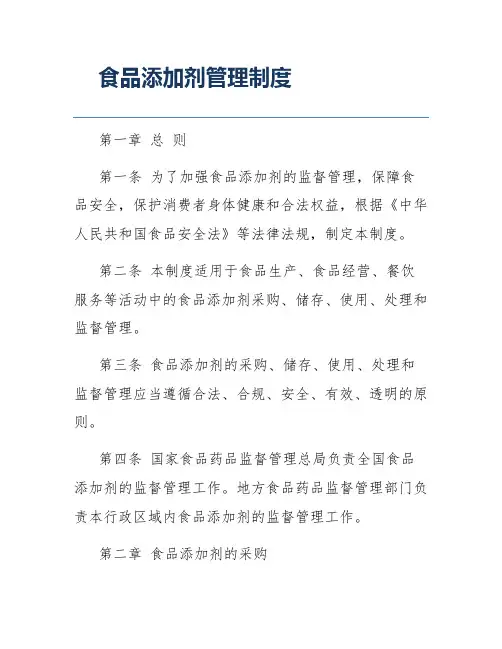 食品添加剂管理制度

第一章 总 则

第一条 为了加强食品添加剂的监督管理，保障食品安全，保护消费者身体健康和合法权益，根据《中华人民共和国食品安全法》等法律法规，制定本制度。

第二条 本制度适用于食品生产、食品经营、餐饮服务等活动中的食品添加剂采购、储存、使用、处理和监督管理。

第三条 食品添加剂的采购、储存、使用、处理和监督管理应当遵循合法、合规、安全、有效、透明的原则。

第四条 国家食品药品监督管理总局负责全国食品添加剂的监督管理工作。地方食品药品监督管理部门负责本行政区域内食品添加剂的监督管理工作。

第二章 食品添加剂的采购